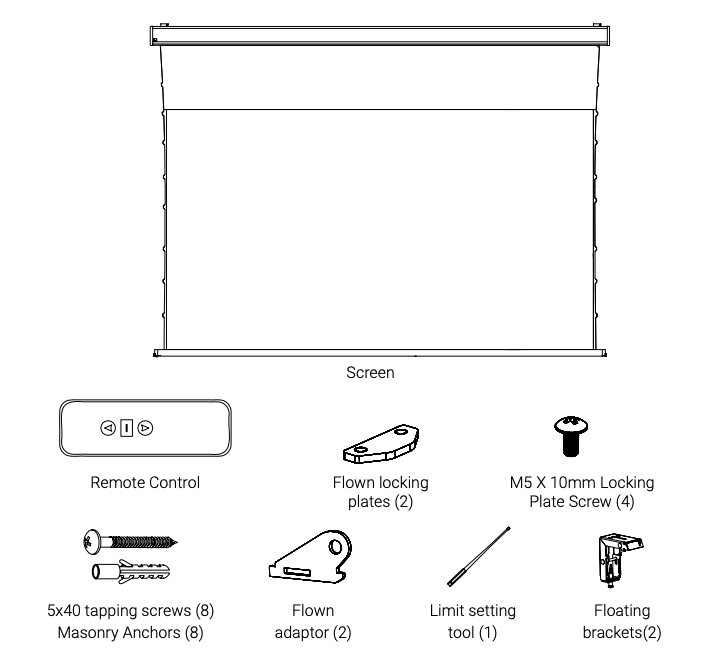 Screen

Remote Control

Flown locking plates (2)

M5 X 10mm Locking Plate Screw (4)

5x40 tapping screws (8)
Masonry Anchors (8)

Flown adaptor (2)

Limit setting tool (1)

Floating brackets(2)